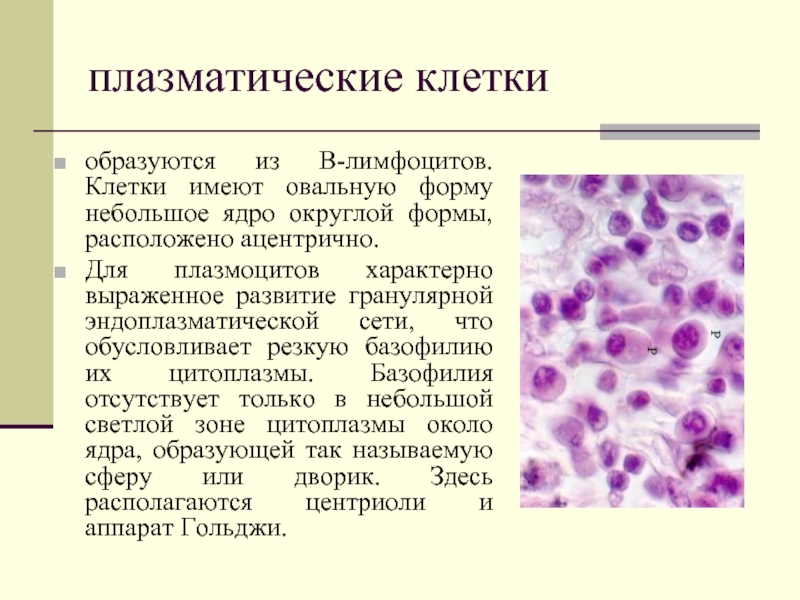 плазматические клетки

образуются из В-лимфоцитов. Клетки имеют овальную форму небольшое ядро округлой формы, расположено ацентрично.

Для плазмоцитов характерно выраженное развитие гранулярной эндоплазматической сети, что обусловливает резкую базофилию их цитоплазмы. Базофилия отсутствует только в небольшой светлой зоне цитоплазмы около ядра, образующей так называемую сферу или дворик. Здесь располагаются центриоли и аппарат Гольджи.

P

P